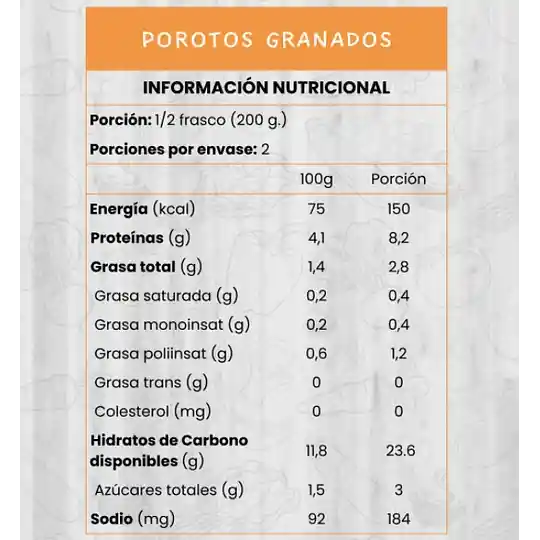 POROTOS GRANADOS

INFORMACIÓN NUTRICIONAL

Porción: 1/2 frasco (200 g.)

Porciones por envase: 2

| | 100g | Porción |
|---|---|---|
| Energía (kcal) | 75 | 150 |
| Proteínas (g) | 4,1 | 8,2 |
| Grasa total (g) | 1,4 | 2,8 |
| Grasa saturada (g) | 0,2 | 0,4 |
| Grasa monoinsat (g) | 0,2 | 0,4 |
| Grasa poliinsat (g) | 0,6 | 1,2 |
| Grasa trans (g) | 0 | 0 |
| Colesterol (mg) | 0 | 0 |
| Hidratos de Carbono disponibles (g) | 11,8 | 23.6 |
| Azúcares totales (g) | 1,5 | 3 |
| Sodio (mg) | 92 | 184 |